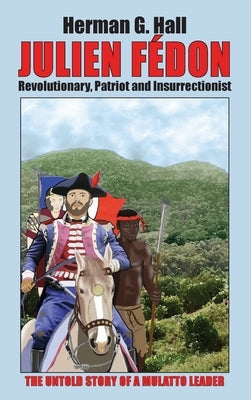 Herman G. Hall

JULIEN FÉDON

Revolutionary, Patriot and Insurrectionist

THE UNTOLD STORY OF A MULATTO LEADER